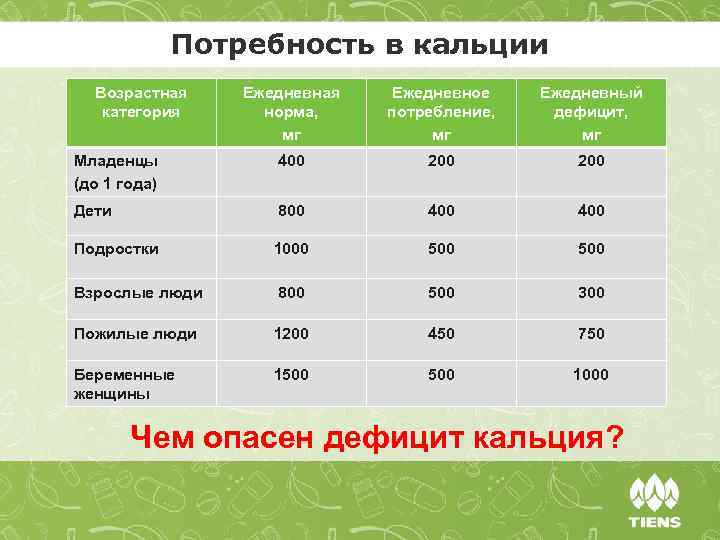 Потребность в кальции

| Возрастная категория | Ежедневная норма, мг | Ежедневное потребление, мг | Ежедневный дефицит, мг |
|---|---|---|---|
| Младенцы (до 1 года) | 400 | 200 | 200 |
| Дети | 800 | 400 | 400 |
| Подростки | 1000 | 500 | 500 |
| Взрослые люди | 800 | 500 | 300 |
| Пожилые люди | 1200 | 450 | 750 |
| Беременные женщины | 1500 | 500 | 1000 |

Чем опасен дефицит кальция?

TIENS